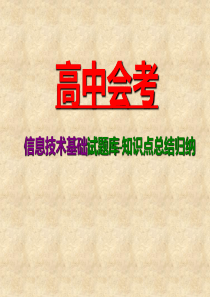 高中会考

信息技术基础试题库-知识点总结归纳